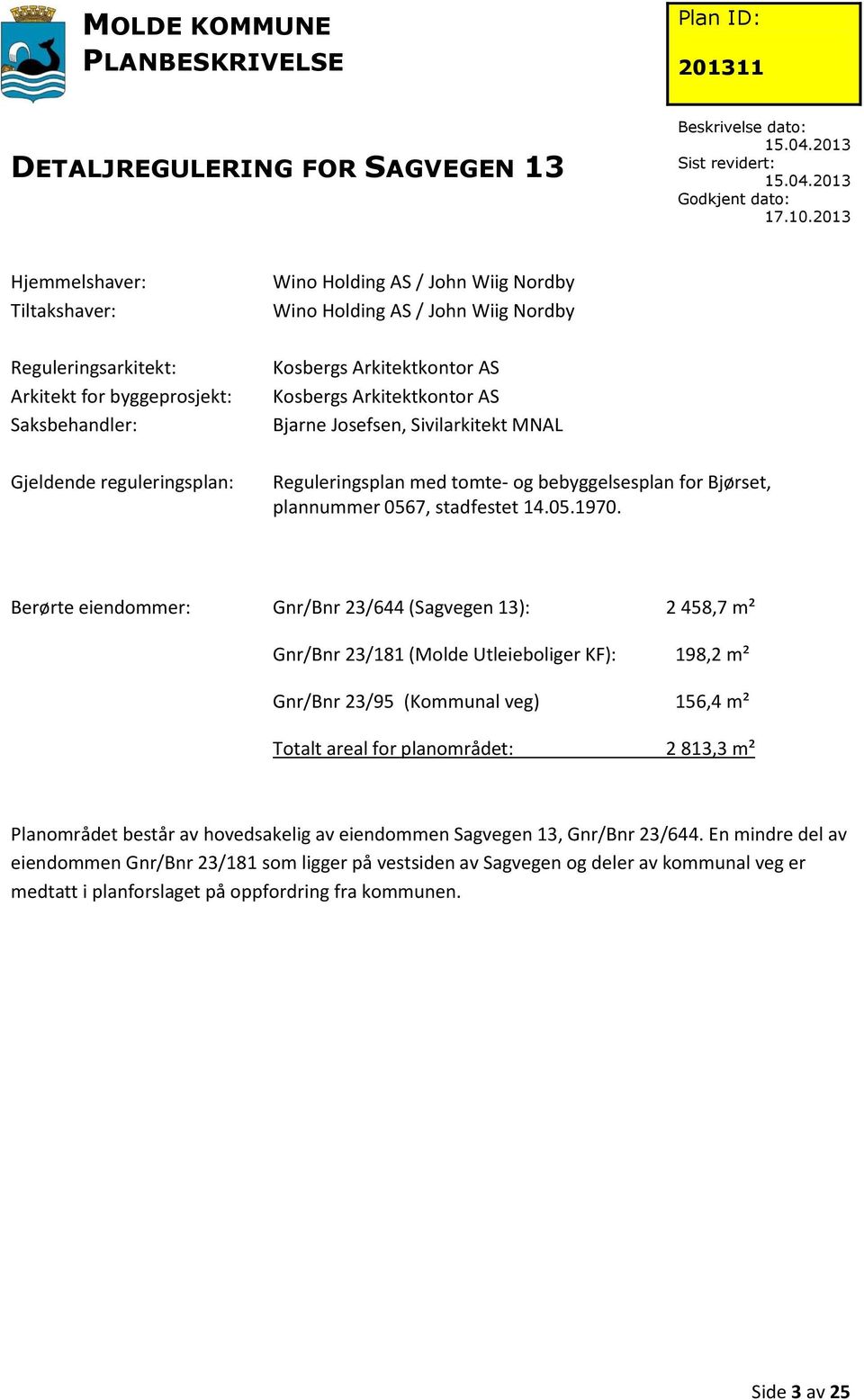 MOLDE KOMMUNE
PLANBESKRIVELSE

Plan ID:
201311

DETALJREGULERING FOR SAGVEGEN 13

Beskrivelse dato: 15.04.2013
Sist revidert: 15.04.2013
Godkjent dato: 17.10.2013

Hjemmelshaver: Wino Holding AS / John Wiig Nordby
Tiltakshaver: Wino Holding AS / John Wiig Nordby

Reguleringsarkitekt: Kosbergs Arkitektkontor AS
Arkitekt for byggeprosjekt: Kosbergs Arkitektkontor AS
Saksbehandler: Bjarne Josefsen, Sivilarkitekt MNAL

Gjeldende reguleringsplan: Reguleringsplan med tomte- og bebyggelsesplan for Bjørset, plannummer 0567, stadfestet 14.05.1970.

Berørte eiendommer: Gnr/Bnr 23/644 (Sagvegen 13): 2 458,7 m²

Gnr/Bnr 23/181 (Molde Utleieboliger KF): 198,2 m²

Gnr/Bnr 23/95 (Kommunal veg) 156,4 m²

Totalt areal for planområdet: 2 813,3 m²

Planområdet består av hovedsakelig av eiendommen Sagvegen 13, Gnr/Bnr 23/644. En mindre del av eiendommen Gnr/Bnr 23/181 som ligger på vestsiden av Sagvegen og deler av kommunal veg er medtatt i planforslaget på oppfordring fra kommunen.

Side 3 av 25